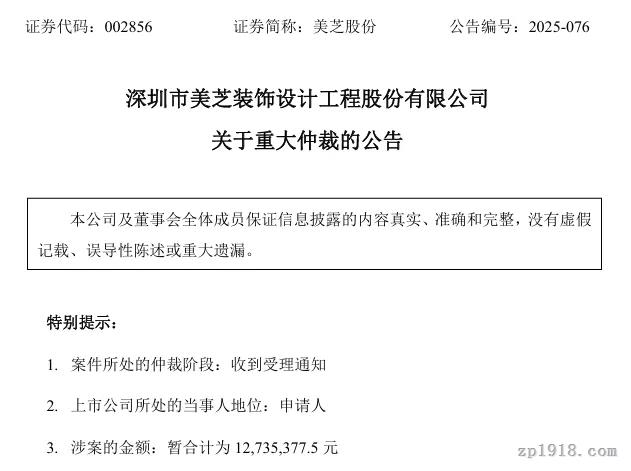 证券代码：002856　　　　证券简称：美芝股份　　　　公告编号：2025-076

深圳市美芝装饰设计工程股份有限公司

关于重大仲裁的公告

本公司及董事会全体成员保证信息披露的内容真实、准确和完整，没有虚假记载、误导性陈述或重大遗漏。

特别提示：

1. 案件所处的仲裁阶段：收到受理通知

2. 上市公司所处的当事人地位：申请人

3. 涉案的金额：暂合计为 12,735,377.5 元

zp1918.com